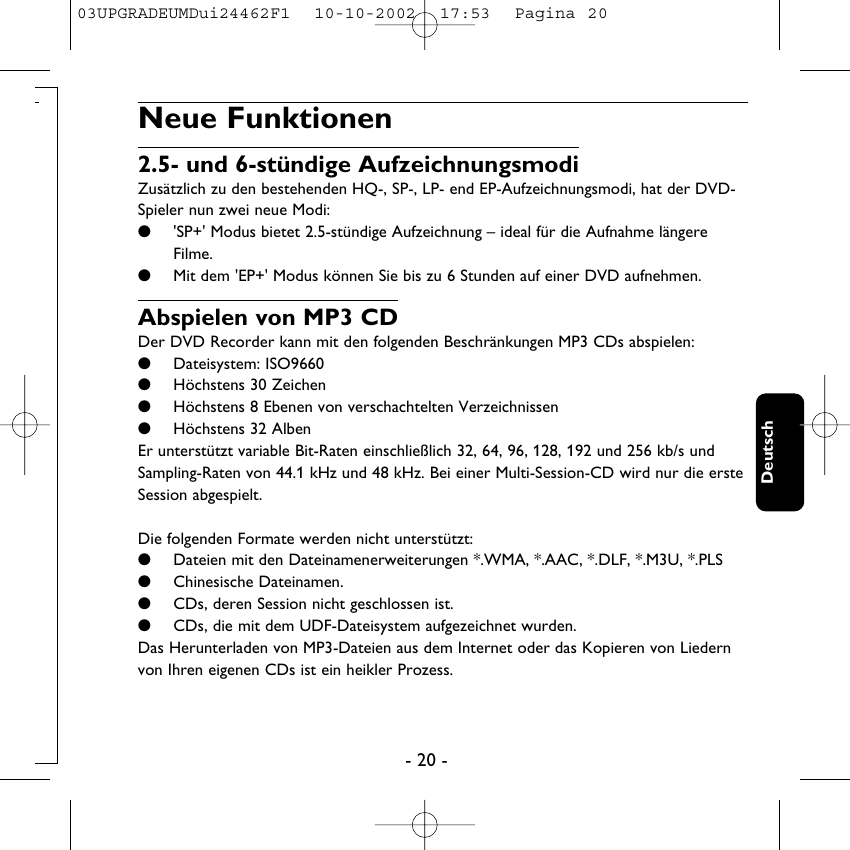 03UPGRADEUMDui24462F1 10-10-2002 17:53 Pagina 20

Neue Funktionen

2.5- und 6-stündige Aufzeichnungsmodi
Zusätzlich zu den bestehenden HQ-, SP-, LP- end EP-Aufzeichnungsmodi, hat der DVD-Spieler nun zwei neue Modi:
● 'SP+' Modus bietet 2.5-stündige Aufzeichnung – ideal für die Aufnahme längere Filme.
● Mit dem 'EP+' Modus können Sie bis zu 6 Stunden auf einer DVD aufnehmen.

Abspielen von MP3 CD
Der DVD Recorder kann mit den folgenden Beschränkungen MP3 CDs abspielen:
● Dateisystem: ISO9660
● Höchstens 30 Zeichen
● Höchstens 8 Ebenen von verschachtelten Verzeichnissen
● Höchstens 32 Alben
Er unterstützt variable Bit-Raten einschließlich 32, 64, 96, 128, 192 und 256 kb/s und Sampling-Raten von 44.1 kHz und 48 kHz. Bei einer Multi-Session-CD wird nur die erste Session abgespielt.

Die folgenden Formate werden nicht unterstützt:
● Dateien mit den Dateinamenerweiterungen *.WMA, *.AAC, *.DLF, *.M3U, *.PLS
● Chinesische Dateinamen.
● CDs, deren Session nicht geschlossen ist.
● CDs, die mit dem UDF-Dateisystem aufgezeichnet wurden.
Das Herunterladen von MP3-Dateien aus dem Internet oder das Kopieren von Liedern von Ihren eigenen CDs ist ein heikler Prozess.

Deutsch

- 20 -